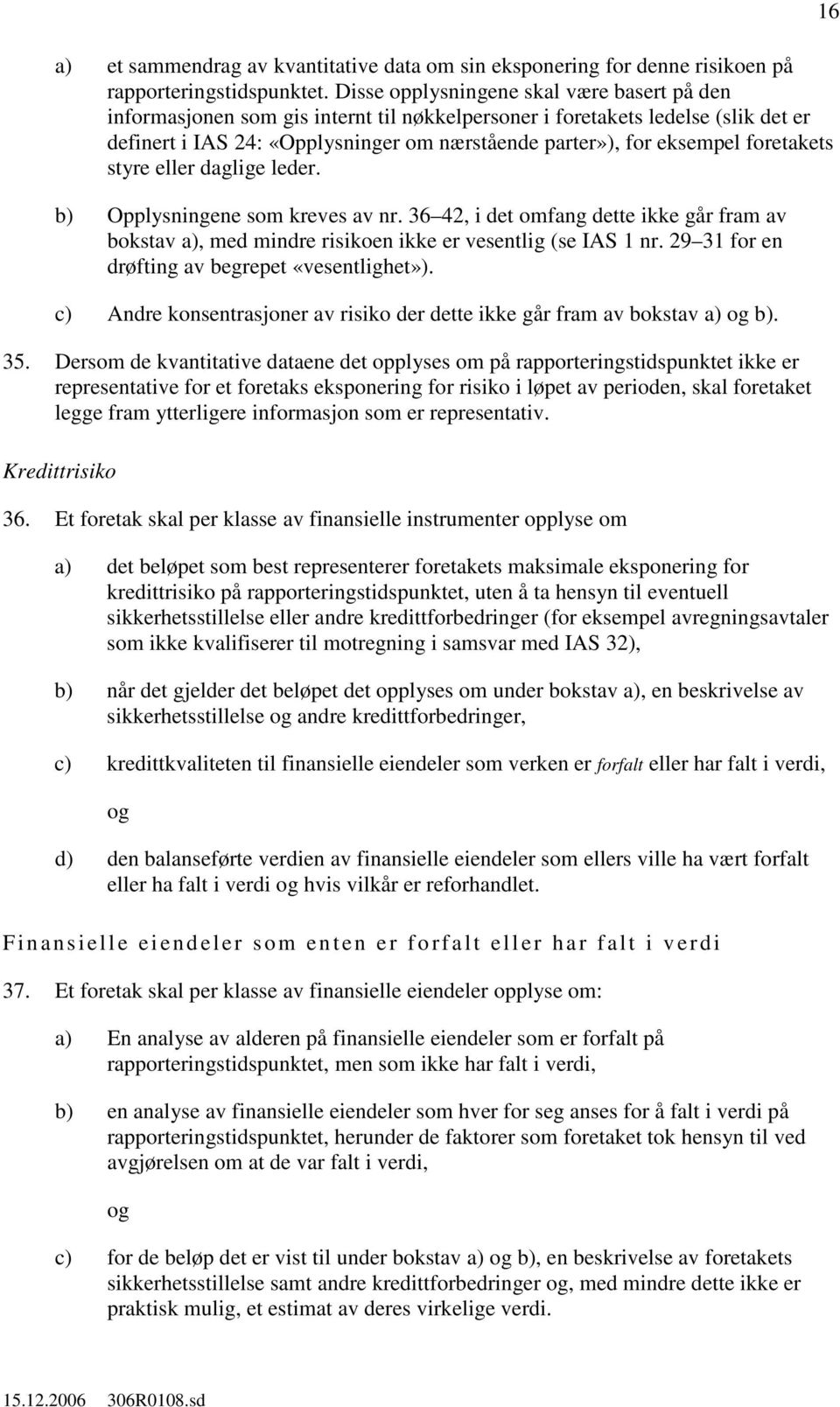 16

a) et sammendrag av kvantitative data om sin eksponering for denne risikoen på rapporteringstidspunktet. Disse opplysningene skal være basert på den informasjonen som gis internt til nøkkelpersoner i foretakets ledelse (slik det er definert i IAS 24: «Opplysninger om nærstående parter»), for eksempel foretakets styre eller daglige leder.

b) Opplysningene som kreves av nr. 36 42, i det omfang dette ikke går fram av bokstav a), med mindre risikoen ikke er vesentlig (se IAS 1 nr. 29 31 for en drøfting av begrepet «vesentlighet»).

c) Andre konsentrasjoner av risiko der dette ikke går fram av bokstav a) og b).

35. Dersom de kvantitative dataene det opplyses om på rapporteringstidspunktet ikke er representative for et foretaks eksponering for risiko i løpet av perioden, skal foretaket legge fram ytterligere informasjon som er representativ.

Kredittrisiko

36. Et foretak skal per klasse av finansielle instrumenter opplyse om

a) det beløpet som best representerer foretakets maksimale eksponering for kredittrisiko på rapporteringstidspunktet, uten å ta hensyn til eventuell sikkerhetsstillelse eller andre kredittforbedringer (for eksempel avregningsavtaler som ikke kvalifiserer til motregning i samsvar med IAS 32),

b) når det gjelder det beløpet det opplyses om under bokstav a), en beskrivelse av sikkerhetsstillelse og andre kredittforbedringer,

c) kredittkvaliteten til finansielle eiendeler som verken er forfalt eller har falt i verdi, og

d) den balanseførte verdien av finansielle eiendeler som ellers ville ha vært forfalt eller ha falt i verdi og hvis vilkår er reforhandlet.

Finansielle eiendeler som enten er forfalt eller har falt i verdi

37. Et foretak skal per klasse av finansielle eiendeler opplyse om:

a) En analyse av alderen på finansielle eiendeler som er forfalt på rapporteringstidspunktet, men som ikke har falt i verdi,

b) en analyse av finansielle eiendeler som hver for seg anses for å falt i verdi på rapporteringstidspunktet, herunder de faktorer som foretaket tok hensyn til ved avgjørelsen om at de var falt i verdi,

og

c) for de beløp det er vist til under bokstav a) og b), en beskrivelse av foretakets sikkerhetsstillelse samt andre kredittforbedringer og, med mindre dette ikke er praktisk mulig, et estimat av deres virkelige verdi.

15.12.2006 306R0108.sd